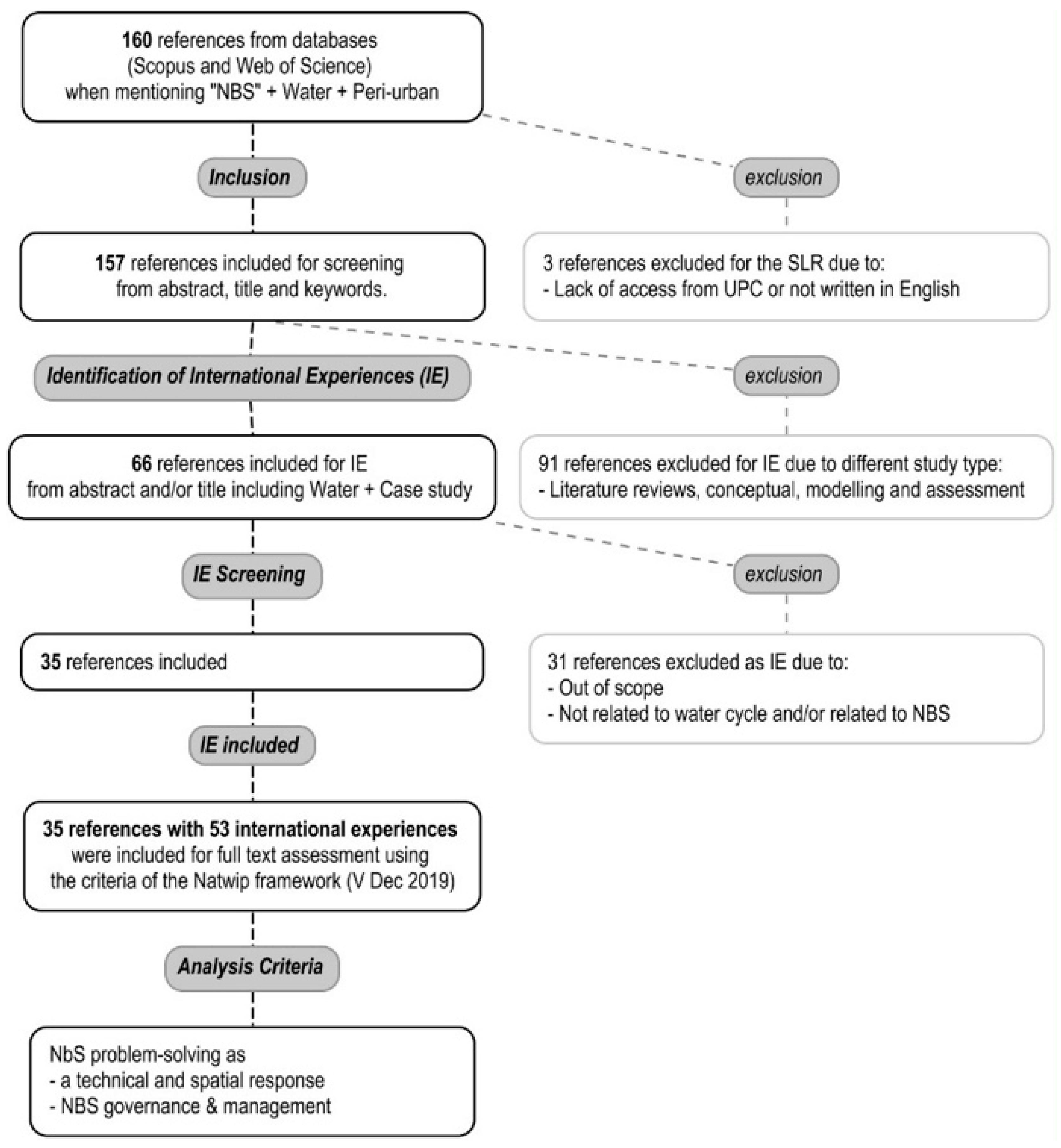 160 references from databases
(Scopus and Web of Science)
when mentioning "NBS" + Water + Peri-urban

Inclusion

exclusion

157 references included for screening
from abstract, title and keywords.

3 references excluded for the SLR due to:
- Lack of access from UPC or not written in English

Identification of International Experiences (IE)

exclusion

66 references included for IE
from abstract and/or title including Water + Case study

91 references excluded for IE due to different study type:
- Literature reviews, conceptual, modelling and assessment

IE Screening

exclusion

35 references included

31 references excluded as IE due to:
- Out of scope
- Not related to water cycle and/or related to NBS

IE included

35 references with 53 international experiences
were included for full text assessment using
the criteria of the Natwip framework (V Dec 2019)

Analysis Criteria

NbS problem-solving as
- a technical and spatial response
- NBS governance & management